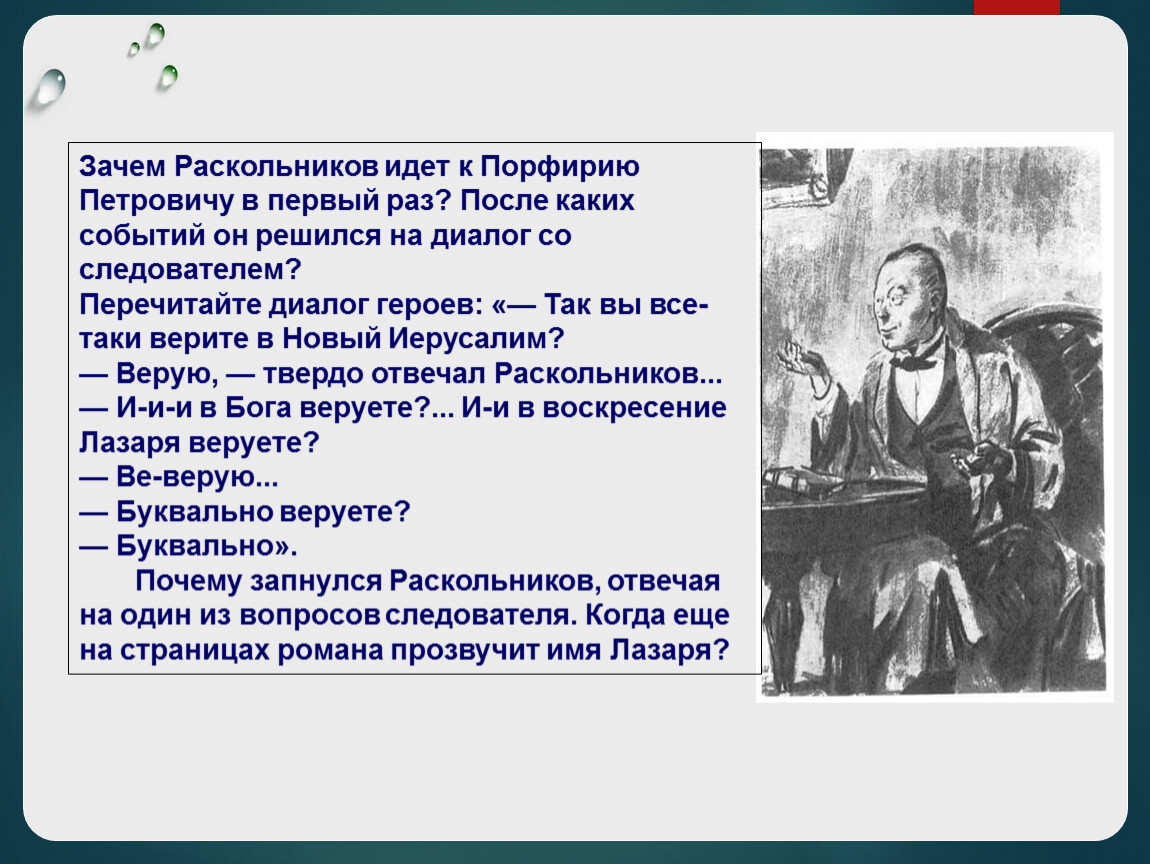 Зачем Раскольников идет к Порфирию Петровичу в первый раз? После каких событий он решился на диалог со следователем?
Перечитайте диалог героев: «— Так вы все-таки верите в Новый Иерусалим?
— Верую, — твердо отвечал Раскольников...
— И-и-и в Бога веруете?... И-и в воскресение Лазаря веруете?
— Ве-верую...
— Буквально веруете?
— Буквально».

Почему запнулся Раскольников, отвечая на один из вопросов следователя. Когда еще на страницах романа прозвучит имя Лазаря?